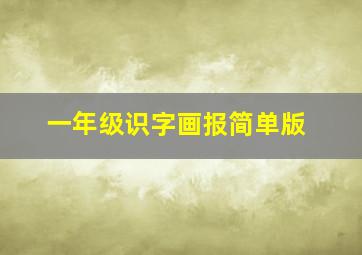 一年级识字画报简单版